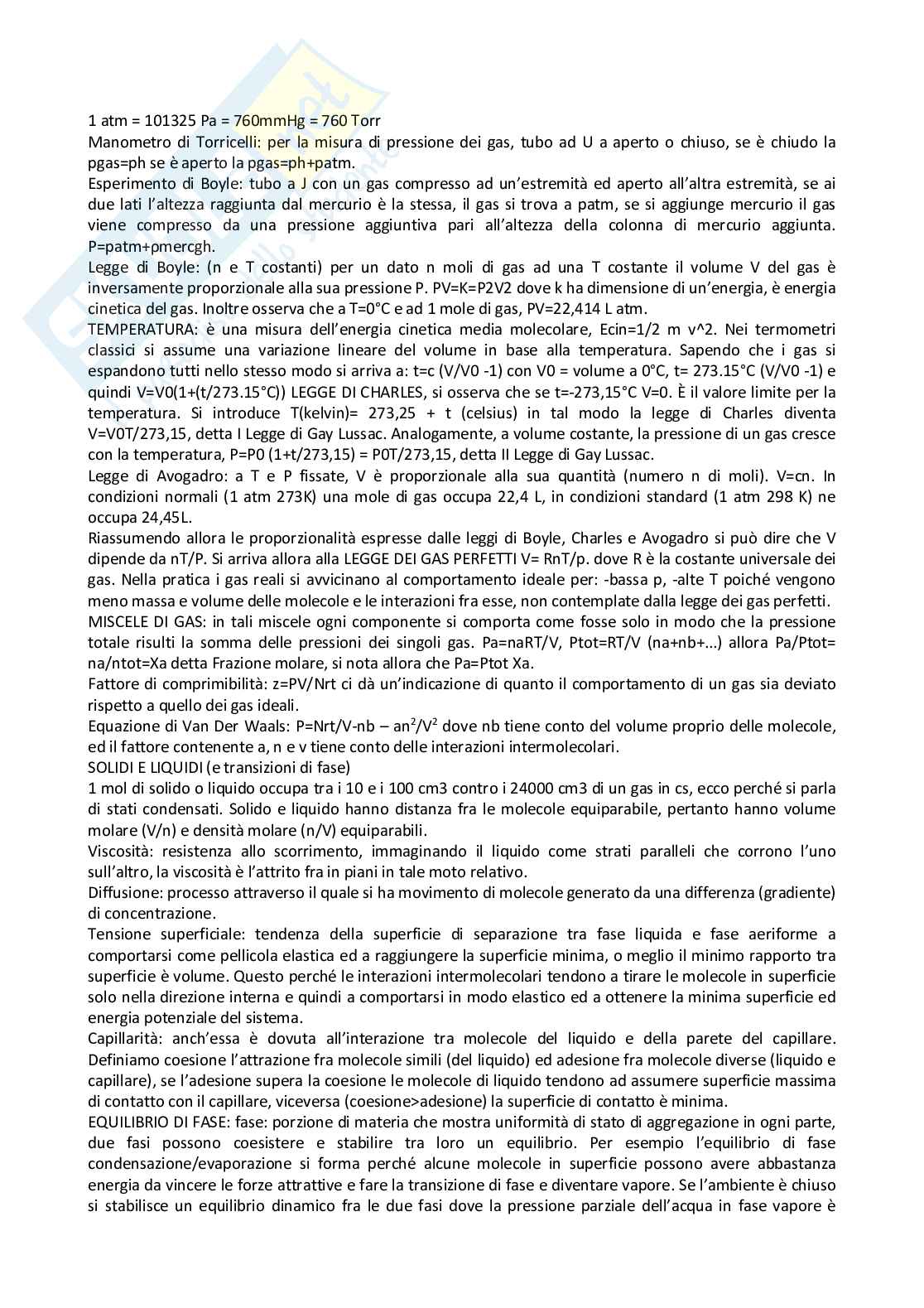 1 atm = 101325 Pa = 760mmHg = 760 Torr
Manometro di Torricelli: per la misura di pressione dei gas, tubo ad U a aperto o chiuso, se è chiudo la pgas=ph se è aperto la pgas=ph+patm.
Esperimento di Boyle: tubo a J con un gas compresso ad un'estremità ed aperto all'altra estremità, se ai due lati l'altezza raggiunta dal mercurio è la stessa, il gas si trova a patm, se si aggiunge mercurio il gas viene compresso da una pressione aggiuntiva pari all'altezza della colonna di mercurio aggiunta. P=patm+ρmercgh.
Legge di Boyle: (n e T costanti) per un dato n moli di gas ad una T costante il volume V del gas è inversamente proporzionale alla sua pressione P. PV=K=P2V2 dove k ha dimensione di un'energia, è energia cinetica del gas. Inoltre osserva che a T=0°C e ad 1 mole di gas, PV=22,414 L atm.
TEMPERATURA: è una misura dell'energia cinetica media molecolare, Ecin=1/2 m v^2. Nei termometri classici si assume una variazione lineare del volume in base alla temperatura. Sapendo che i gas si espandono tutti nello stesso modo si arriva a: t=c (V/V0 -1) con V0 = volume a 0°C, t= 273.15°C (V/V0 -1) e quindi V=V0(1+(t/273.15°C)) LEGGE DI CHARLES, si osserva che se t=-273,15°C V=0. È il valore limite per la temperatura. Si introduce T(kelvin)= 273,25 + t (celsius) in tal modo la legge di Charles diventa V=V0T/273,15, detta I Legge di Gay Lussac. Analogamente, a volume costante, la pressione di un gas cresce con la temperatura, P=P0 (1+t/273,15) = P0T/273,15, detta II Legge di Gay Lussac.
Legge di Avogadro: a T e P fissate, V è proporzionale alla sua quantità (numero n di moli). V=cn. In condizioni normali (1 atm 273K) una mole di gas occupa 22,4 L, in condizioni standard (1 atm 298 K) ne occupa 24,45L.
Riassumendo allora le proporzionalità espresse dalle leggi di Boyle, Charles e Avogadro si può dire che V dipende da nT/P. Si arriva allora alla LEGGE DEI GAS PERFETTI V= RnT/p. dove R è la costante universale dei gas. Nella pratica i gas reali si avvicinano al comportamento ideale per: -bassa p, -alte T poiché vengono meno massa e volume delle molecole e le interazioni fra esse, non contemplate dalla legge dei gas perfetti.
MISCELE DI GAS: in tali miscele ogni componente si comporta come fosse solo in modo che la pressione totale risulti la somma delle pressioni dei singoli gas. Pa=naRT/V, Ptot=RT/V (na+nb+...) allora Pa/Ptot= na/ntot=Xa detta Frazione molare, si nota allora che Pa=Ptot Xa.
Fattore di comprimibilità: z=PV/Nrt ci dà un'indicazione di quanto il comportamento di un gas sia deviato rispetto a quello dei gas ideali.
Equazione di Van Der Waals: P=Nrt/V-nb – an$^2$/V$^2$ dove nb tiene conto del volume proprio delle molecole, ed il fattore contenente a, n e v tiene conto delle interazioni intermolecolari.
SOLIDI E LIQUIDI (e transizioni di fase)
1 mol di solido o liquido occupa tra i 10 e i 100 cm3 contro i 24000 cm3 di un gas in cs, ecco perché si parla di stati condensati. Solido e liquido hanno distanza fra le molecole equiparabile, pertanto hanno volume molare (V/n) e densità molare (n/V) equiparabili.
Viscosità: resistenza allo scorrimento, immaginando il liquido come strati paralleli che corrono l'uno sull'altro, la viscosità è l'attrito fra in piani in tale moto relativo.
Diffusione: processo attraverso il quale si ha movimento di molecole generato da una differenza (gradiente) di concentrazione.
Tensione superficiale: tendenza della superficie di separazione tra fase liquida e fase aeriforme a comportarsi come pellicola elastica ed a raggiungere la superficie minima, o meglio il minimo rapporto tra superficie è volume. Questo perché le interazioni intermolecolari tendono a tirare le molecole in superficie solo nella direzione interna e quindi a comportarsi in modo elastico ed a ottenere la minima superficie ed energia potenziale del sistema.
Capillarità: anch'essa è dovuta all'interazione tra molecole del liquido e della parete del capillare. Definiamo coesione l'attrazione fra molecole simili (del liquido) ed adesione fra molecole diverse (liquido e capillare), se l'adesione supera la coesione le molecole di liquido tendono ad assumere superficie massima di contatto con il capillare, viceversa (coesione>adesione) la superficie di contatto è minima.
EQUILIBRIO DI FASE: fase: porzione di materia che mostra uniformità di stato di aggregazione in ogni parte, due fasi possono coesistere e stabilire tra loro un equilibrio. Per esempio l'equilibrio di fase condensazione/evaporazione si forma perché alcune molecole in superficie possono avere abbastanza energia da vincere le forze attrattive e fare la transizione di fase e diventare vapore. Se l'ambiente è chiuso si stabilisce un equilibrio dinamico fra le due fasi dove la pressione parziale dell'acqua in fase vapore è